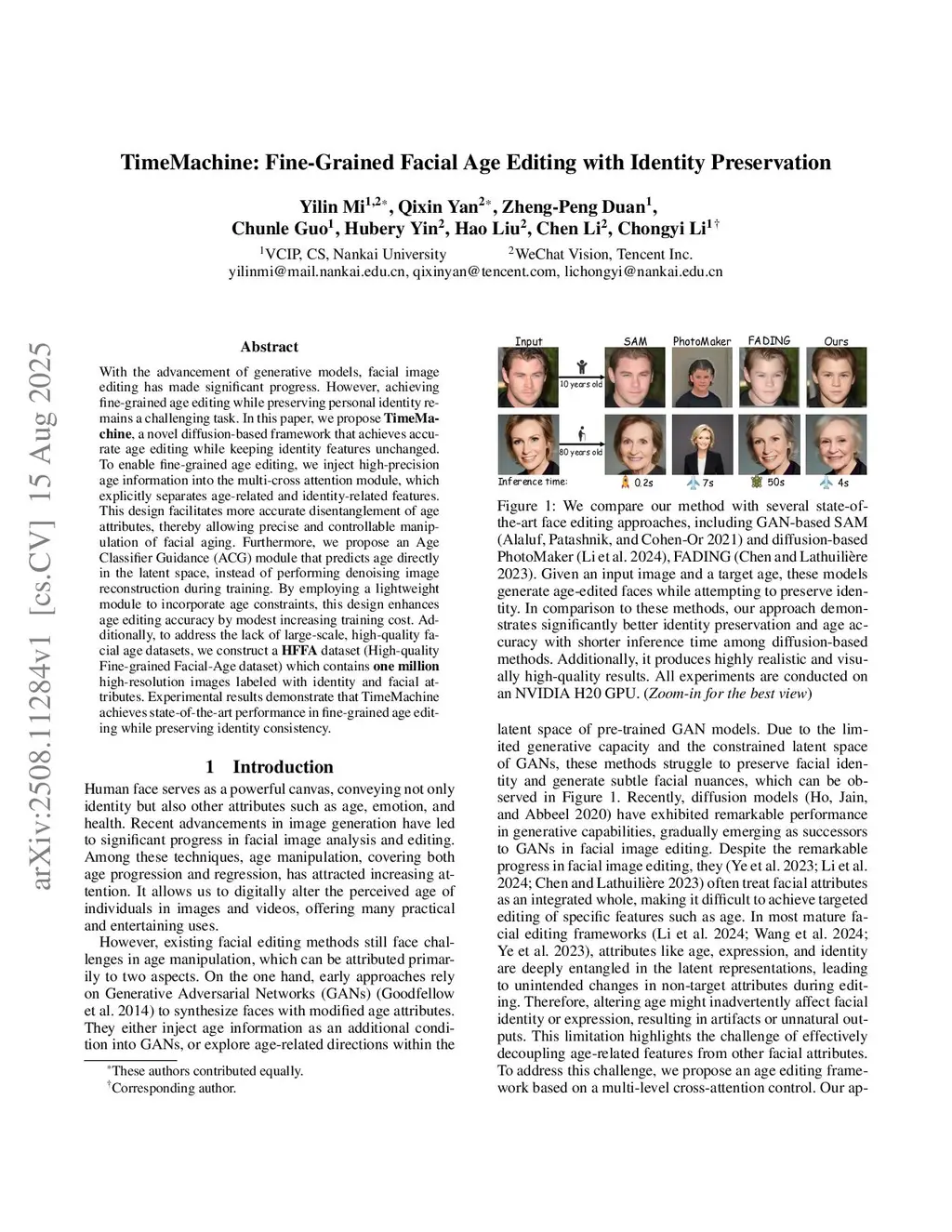 arXiv:2508.11284v1 [cs.CV] 15 Aug 2025

TimeMachine: Fine-Grained Facial Age Editing with Identity Preservation

Yilin Mi$^{1,2*}$, Qixin Yan$^{2*}$, Zheng-Peng Duan$^{1}$, Chunle Guo$^{1}$, Hubery Yin$^{2}$, Hao Liu$^{2}$, Chen Li$^{2}$, Chongyi Li$^{1\dagger}$

$^{1}$VCIP, CS, Nankai University $^{2}$WeChat Vision, Tencent Inc.
yilinmi@mail.nankai.edu.cn, qixinyan@tencent.com, lichongyi@nankai.edu.cn

Abstract

With the advancement of generative models, facial image editing has made significant progress. However, achieving fine-grained age editing while preserving personal identity remains a challenging task. In this paper, we propose TimeMachine, a novel diffusion-based framework that achieves accurate age editing while keeping identity features unchanged. To enable fine-grained age editing, we inject high-precision age information into the multi-cross attention module, which explicitly separates age-related and identity-related features. This design facilitates more accurate disentanglement of age attributes, thereby allowing precise and controllable manipulation of facial aging. Furthermore, we propose an Age Classifier Guidance (ACG) module that predicts age directly in the latent space, instead of performing denoising image reconstruction during training. By employing a lightweight module to incorporate age constraints, this design enhances age editing accuracy by modest increasing training cost. Additionally, to address the lack of large-scale, high-quality facial age datasets, we construct a HFFA dataset (High-quality Fine-grained Facial-Age dataset) which contains one million high-resolution images labeled with identity and facial attributes. Experimental results demonstrate that TimeMachine achieves state-of-the-art performance in fine-grained age editing while preserving identity consistency.

1 Introduction

Human face serves as a powerful canvas, conveying not only identity but also other attributes such as age, emotion, and health. Recent advancements in image generation have led to significant progress in facial image analysis and editing. Among these techniques, age manipulation, covering both age progression and regression, has attracted increasing attention. It allows us to digitally alter the perceived age of individuals in images and videos, offering many practical and entertaining uses.

However, existing facial editing methods still face challenges in age manipulation, which can be attributed primarily to two aspects. On the one hand, early approaches rely on Generative Adversarial Networks (GANs) (Goodfellow et al. 2014) to synthesize faces with modified age attributes. They either inject age information as an additional condition into GANs, or explore age-related directions within the

*These authors contributed equally.
†Corresponding author.

Input SAM PhotoMaker FADING Ours
10 years old
80 years old
Inference time: 0.2s 7s 50s 4s

Figure 1: We compare our method with several state-of-the-art face editing approaches, including GAN-based SAM (Alaluf, Patashnik, and Cohen-Or 2021) and diffusion-based PhotoMaker (Li et al. 2024), FADING (Chen and Lathuilière 2023). Given an input image and a target age, these models generate age-edited faces while attempting to preserve identity. In comparison to these methods, our approach demonstrates significantly better identity preservation and age accuracy with shorter inference time among diffusion-based methods. Additionally, it produces highly realistic and visually high-quality results. All experiments are conducted on an NVIDIA H20 GPU. (Zoom-in for the best view)

latent space of pre-trained GAN models. Due to the limited generative capacity and the constrained latent space of GANs, these methods struggle to preserve facial identity and generate subtle facial nuances, which can be observed in Figure 1. Recently, diffusion models (Ho, Jain, and Abbeel 2020) have exhibited remarkable performance in generative capabilities, gradually emerging as successors to GANs in facial image editing. Despite the remarkable progress in facial image editing, they (Ye et al. 2023; Li et al. 2024; Chen and Lathuilière 2023) often treat facial attributes as an integrated whole, making it difficult to achieve targeted editing of specific features such as age. In most mature facial editing frameworks (Li et al. 2024; Wang et al. 2024; Ye et al. 2023), attributes like age, expression, and identity are deeply entangled in the latent representations, leading to unintended changes in non-target attributes during editing. Therefore, altering age might inadvertently affect facial identity or expression, resulting in artifacts or unnatural outputs. This limitation highlights the challenge of effectively decoupling age-related features from other facial attributes. To address this challenge, we propose an age editing framework based on a multi-level cross-attention control. Our ap-